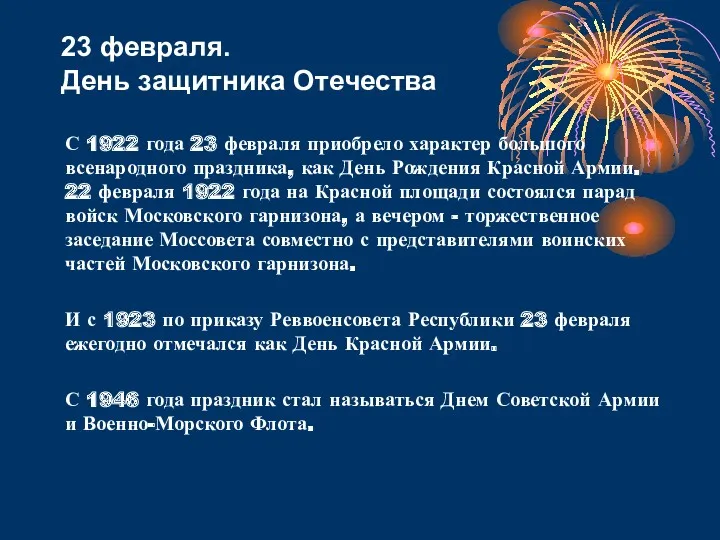 23 февраля.
День защитника Отечества

С 1922 года 23 февраля приобрело характер большого всенародного праздника, как День Рождения Красной Армии. 22 февраля 1922 года на Красной площади состоялся парад войск Московского гарнизона, а вечером - торжественное заседание Моссовета совместно с представителями воинских частей Московского гарнизона.

И с 1923 по приказу Реввоенсовета Республики 23 февраля ежегодно отмечался как День Красной Армии.

С 1946 года праздник стал называться Днем Советской Армии и Военно-Морского Флота.